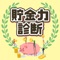 貯金力
診断